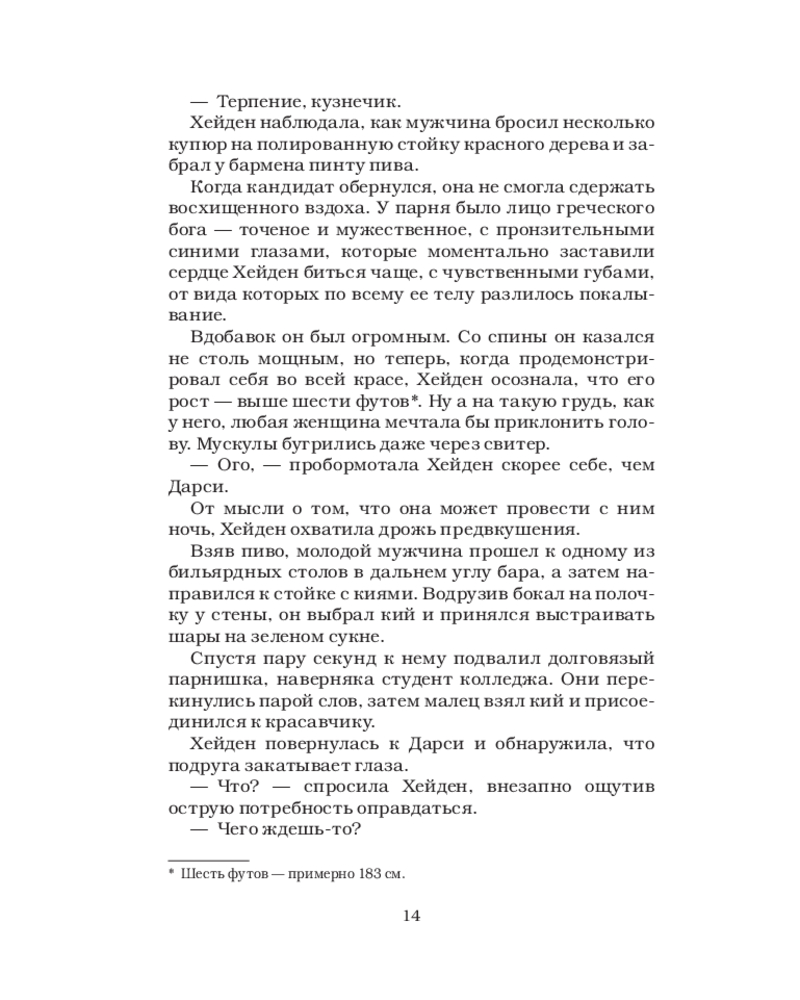 — Терпение, кузнечик.

Хейден наблюдала, как мужчина бросил несколько купюр на полированную стойку красного дерева и забрал у бармена пинту пива.

Когда кандидат обернулся, она не смогла сдержать восхищенного вздоха. У парня было лицо греческого бога — точеное и мужественное, с пронзительными синими глазами, которые моментально заставили сердце Хейден биться чаще, с чувственными губами, от вида которых по всему ее телу разлилось покалывание.

Вдобавок он был огромным. Со спины он казался не столь мощным, но теперь, когда продемонстрировал себя во всей красе, Хейден осознала, что его рост — выше шести футов*. Ну а на такую грудь, как у него, любая женщина мечтала бы приклонить голову. Мускулы бугрились даже через свитер.

— Ого, — пробормотала Хейден скорее себе, чем Дарси.

От мысли о том, что она может провести с ним ночь, Хейден охватила дрожь предвкушения.

Взяв пиво, молодой мужчина прошел к одному из бильярдных столов в дальнем углу бара, а затем направился к стойке с киями. Водрузив бокал на полочку у стены, он выбрал кий и принялся выстраивать шары на зеленом сукне.

Спустя пару секунд к нему подвалил долговязый парнишка, наверняка студент колледжа. Они перекинулись парой слов, затем малец взял кий и присоединился к красавчику.

Хейден повернулась к Дарси и обнаружила, что подруга закатывает глаза.

— Что? — спросила Хейден, внезапно ощутив острую потребность оправдаться.

— Чего ждешь-то?

* Шесть футов — примерно 183 см.

14